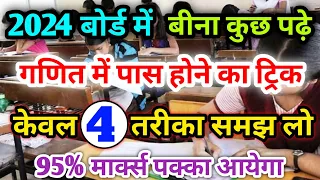 2024 बोर्ड में बीना कुछ पढ़े

गणित में पास होने का ट्रिक

केवल 4 तरीका समझ लो

95% मार्क्स पक्का आयेगा